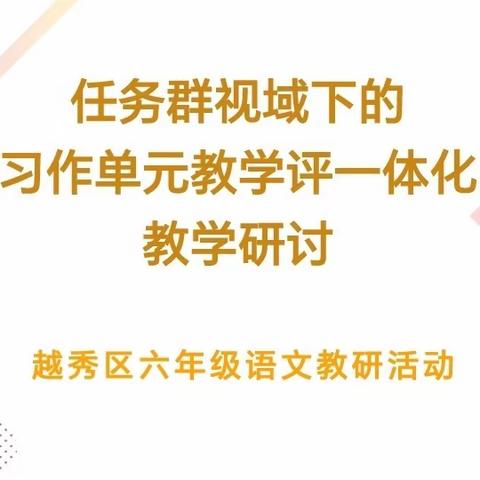 任务群视域下的
习作单元教学评一体化
教学研讨

越秀区六年级语文教研活动